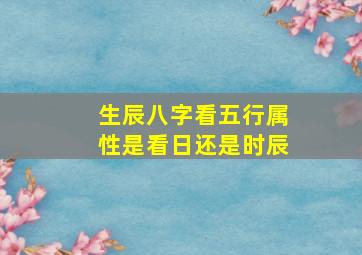 生辰八字看五行属性是看日还是时辰